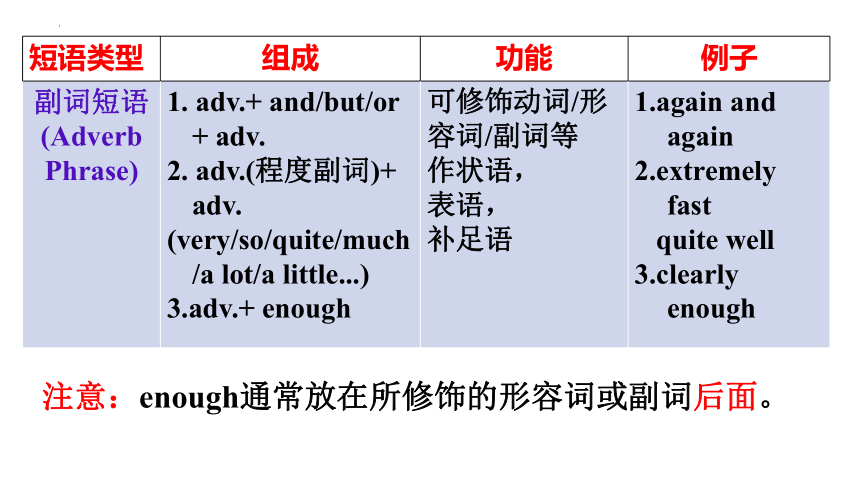 | 短语类型 | 组成 | 功能 | 例子 |
|---|---|---|---|
| 副词短语 (Adverb Phrase) | 1. adv.+ and/but/or + adv. 2. adv.(程度副词)+ adv. (very/so/quite/much /a lot/a little...) 3.adv.+ enough | 可修饰动词/形容词/副词等 作状语， 表语， 补足语 | 1.again and again 2.extremely fast quite well 3.clearly enough |

注意：enough通常放在所修饰的形容词或副词后面。